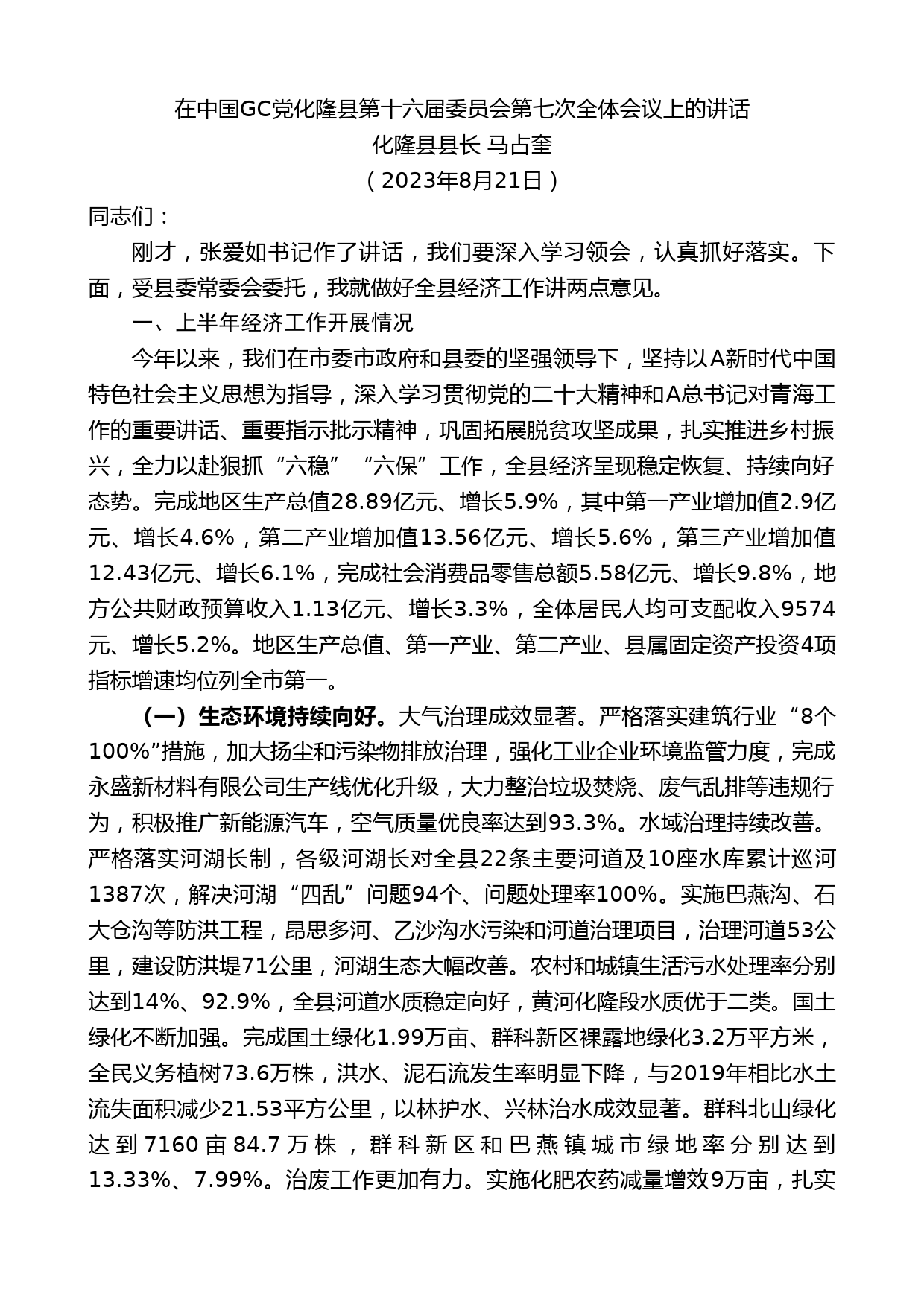 在中国GC党化隆县第十六届委员会第七次全体会议上的讲话

化隆县县长 马占奎

（2023年8月21日）

同志们：

刚才，张爱如书记作了讲话，我们要深入学习领会，认真抓好落实。下面，受县委常委会委托，我就做好全县经济工作讲两点意见。

一、上半年经济工作开展情况

今年以来，我们在市委市政府和县委的坚强领导下，坚持以A新时代中国特色社会主义思想为指导，深入学习贯彻党的二十大精神和A总书记对青海工作的重要讲话、重要指示批示精神，巩固拓展脱贫攻坚成果，扎实推进乡村振兴，全力以赴狠抓“六稳”“六保”工作，全县经济呈现稳定恢复、持续向好态势。完成地区生产总值28.89亿元、增长5.9%，其中第一产业增加值2.9亿元、增长4.6%，第二产业增加值13.56亿元、增长5.6%，第三产业增加值12.43亿元、增长6.1%，完成社会消费品零售总额5.58亿元、增长9.8%，地方公共财政预算收入1.13亿元、增长3.3%，全体居民人均可支配收入9574元、增长5.2%。地区生产总值、第一产业、第二产业、县属固定资产投资4项指标增速均位列全市第一。

（一）生态环境持续向好。大气治理成效显著。严格落实建筑行业“8个100%”措施，加大扬尘和污染物排放治理，强化工业企业环境监管力度，完成永盛新材料有限公司生产线优化升级，大力整治垃圾焚烧、废气乱排等违规行为，积极推广新能源汽车，空气质量优良率达到93.3%。水域治理持续改善。严格落实河湖长制，各级河湖长对全县22条主要河道及10座水库累计巡河1387次，解决河湖“四乱”问题94个、问题处理率100%。实施巴燕沟、石大仓沟等防洪工程，昂思多河、乙沙沟水污染和河道治理项目，治理河道53公里，建设防洪堤71公里，河湖生态大幅改善。农村和城镇生活污水处理率分别达到14%、92.9%，全县河道水质稳定向好，黄河化隆段水质优于二类。国土绿化不断加强。完成国土绿化1.99万亩、群科新区裸露地绿化3.2万平方米，全民义务植树73.6万株，洪水、泥石流发生率明显下降，与2019年相比水土流失面积减少21.53平方公里，以林护水、兴林治水成效显著。群科北山绿化达到7160亩84.7万株，群科新区和巴燕镇城市绿地率分别达到13.33%、7.99%。治废工作更加有力。实施化肥农药减量增效9万亩，扎实